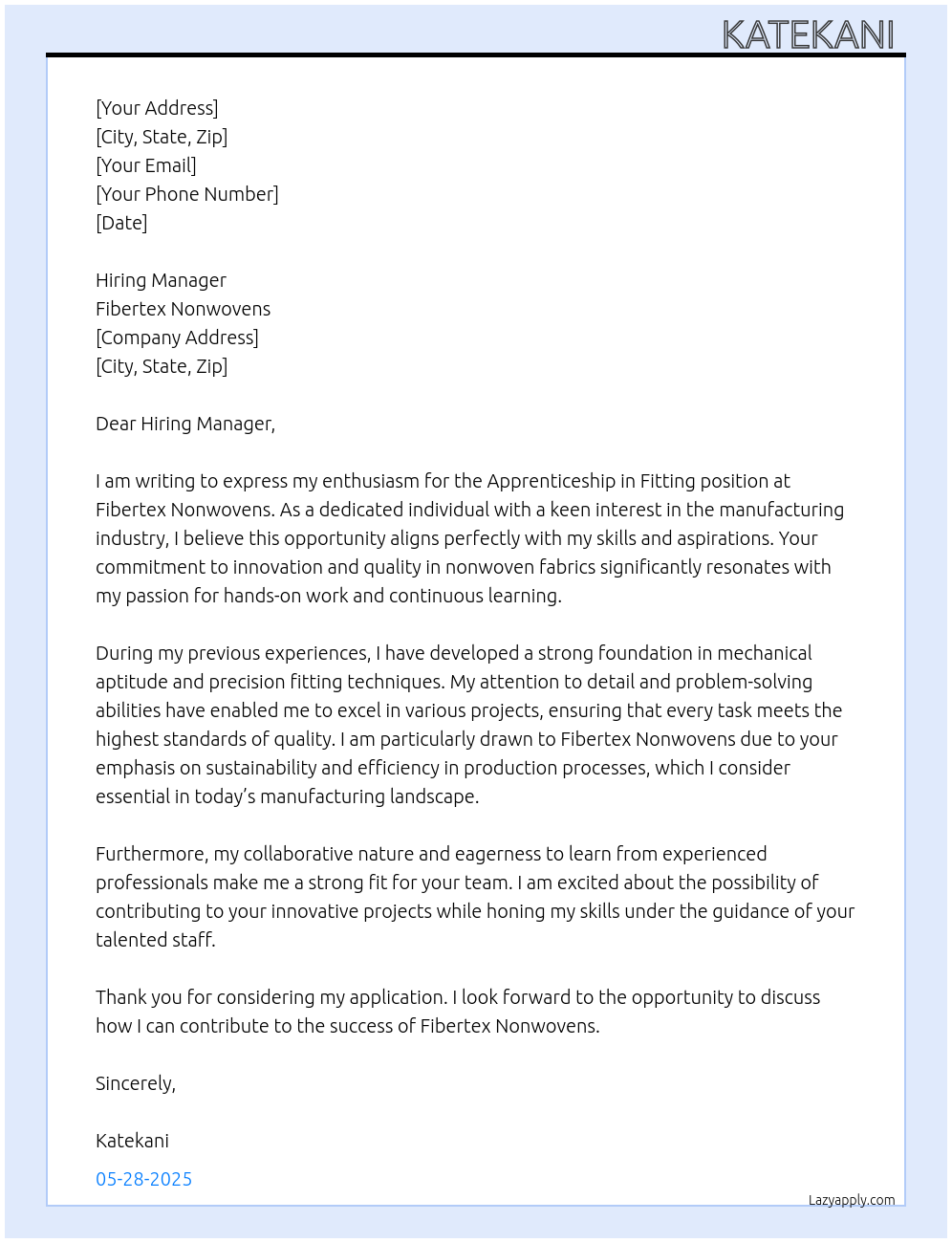 KATEKANI

[Your Address]
[City, State, Zip]
[Your Email]
[Your Phone Number]
[Date]

Hiring Manager
Fibertex Nonwovens
[Company Address]
[City, State, Zip]

Dear Hiring Manager,

I am writing to express my enthusiasm for the Apprenticeship in Fitting position at Fibertex Nonwovens. As a dedicated individual with a keen interest in the manufacturing industry, I believe this opportunity aligns perfectly with my skills and aspirations. Your commitment to innovation and quality in nonwoven fabrics significantly resonates with my passion for hands-on work and continuous learning.

During my previous experiences, I have developed a strong foundation in mechanical aptitude and precision fitting techniques. My attention to detail and problem-solving abilities have enabled me to excel in various projects, ensuring that every task meets the highest standards of quality. I am particularly drawn to Fibertex Nonwovens due to your emphasis on sustainability and efficiency in production processes, which I consider essential in today's manufacturing landscape.

Furthermore, my collaborative nature and eagerness to learn from experienced professionals make me a strong fit for your team. I am excited about the possibility of contributing to your innovative projects while honing my skills under the guidance of your talented staff.

Thank you for considering my application. I look forward to the opportunity to discuss how I can contribute to the success of Fibertex Nonwovens.

Sincerely,

Katekani

05-28-2025

Lazyapply.com